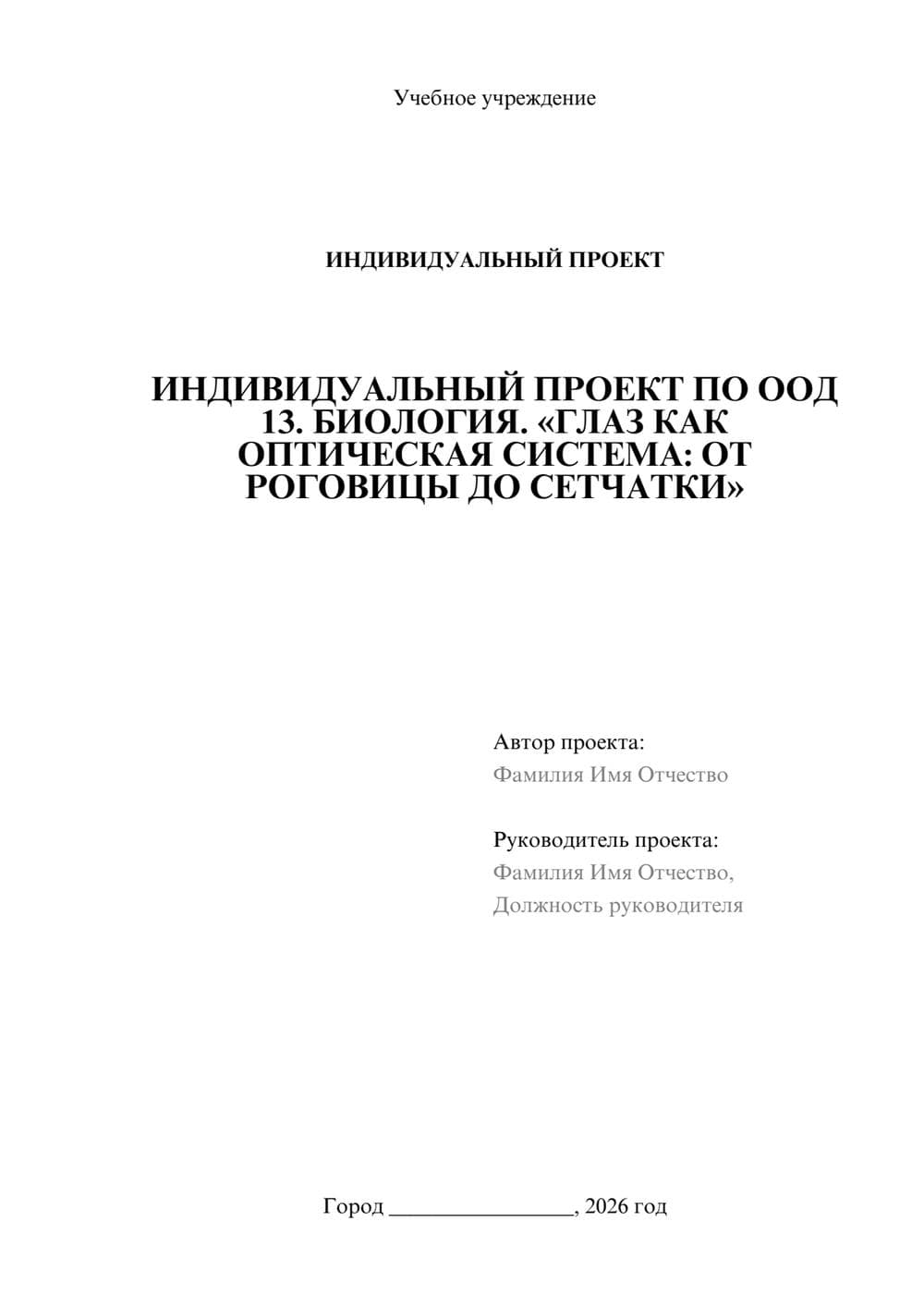 Учебное учреждение

ИНДИВИДУАЛЬНЫЙ ПРОЕКТ

ИНДИВИДУАЛЬНЫЙ ПРОЕКТ ПО ООД 13. БИОЛОГИЯ. «ГЛАЗ КАК ОПТИЧЕСКАЯ СИСТЕМА: ОТ РОГОВИЦЫ ДО СЕТЧАТКИ»

Автор проекта:
Фамилия Имя Отчество

Руководитель проекта:
Фамилия Имя Отчество,
Должность руководителя

Город ________________, 2026 год